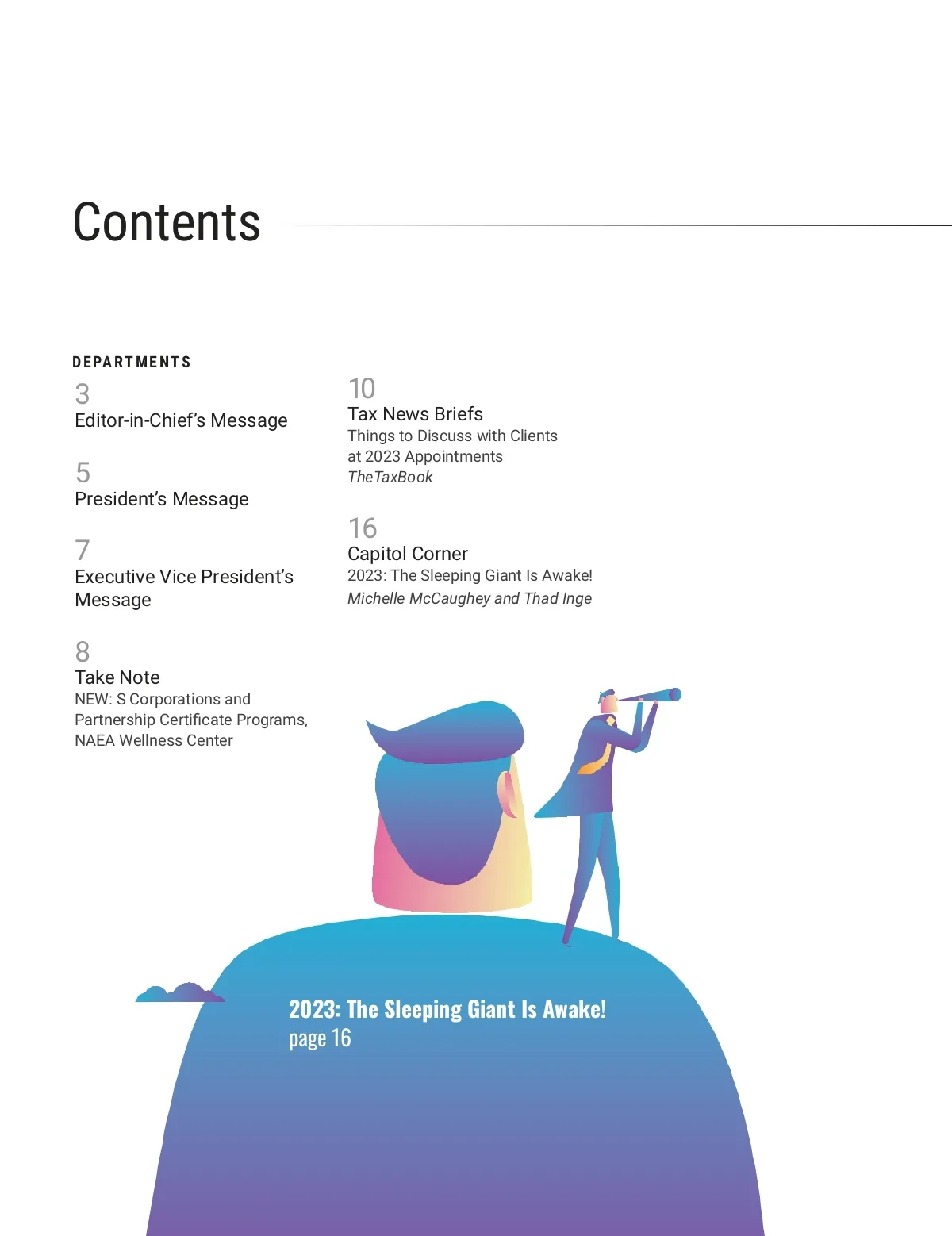 Contents

DEPARTMENTS

3
Editor-in-Chief's Message

5
President's Message

7
Executive Vice President's Message

8
Take Note
NEW: S Corporations and Partnership Certificate Programs, NAEA Wellness Center

10
Tax News Briefs
Things to Discuss with Clients at 2023 Appointments
TheTaxBook

16
Capitol Corner
2023: The Sleeping Giant Is Awake!
Michelle McCaughey and Thad Inge

2023: The Sleeping Giant Is Awake!
page 16